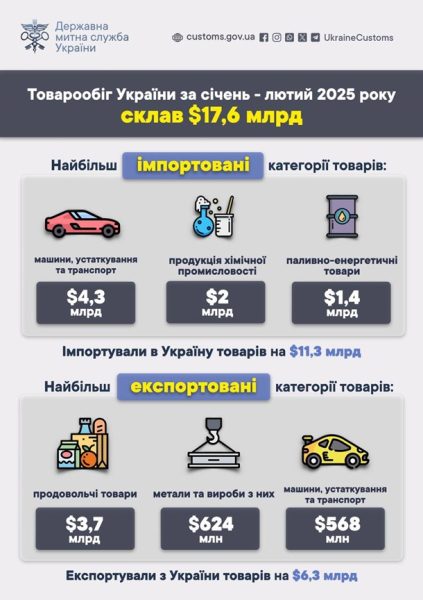 Державна митна служба України

customs.gov.ua UkraineCustoms

Товарообіг України за січень - лютий 2025 року склав $17,6 млрд

Найбільш імпортовані категорії товарів:

машини, устаткування та транспорт
$4,3 млрд

продукція хімічної промисловості
$2 млрд

паливно-енергетичні товари
$1,4 млрд

Імпортували в Україну товарів на $11,3 млрд

Найбільш експортовані категорії товарів:

продовольчі товари
$3,7 млрд

метали та вироби з них
$624 млн

машини, устаткування та транспорт
$568 млн

Експортували з України товарів на $6,3 млрд